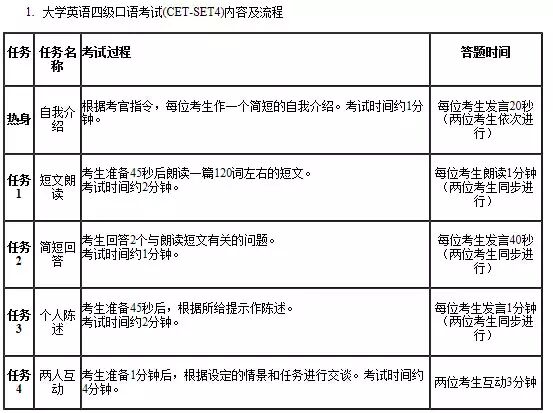 1. 大学英语四级口语考试(CET-SET4)内容及流程

| 任务 | 任务名称 | 考试过程 | 答题时间 |
|---|---|---|---|
| 热身 | 自我介绍 | 根据考官指令，每位考生作一个简短的自我介绍。考试时间约1分钟。 | 每位考生发言20秒（两位考生依次进行） |
| 任务1 | 短文朗读 | 考生准备45秒后朗读一篇120词左右的短文。考试时间约2分钟。 | 每位考生朗读1分钟（两位考生同步进行） |
| 任务2 | 简短回答 | 考生回答2个与朗读短文有关的问题。考试时间约1分钟。 | 每位考生发言40秒（两位考生同步进行） |
| 任务3 | 个人陈述 | 考生准备45秒后，根据所给提示作陈述。考试时间约2分钟。 | 每位考生发言1分钟（两位考生同步进行） |
| 任务4 | 两人互动 | 考生准备1分钟后，根据设定的情景和任务进行交谈。考试时间约4分钟。 | 两位考生互动3分钟 |